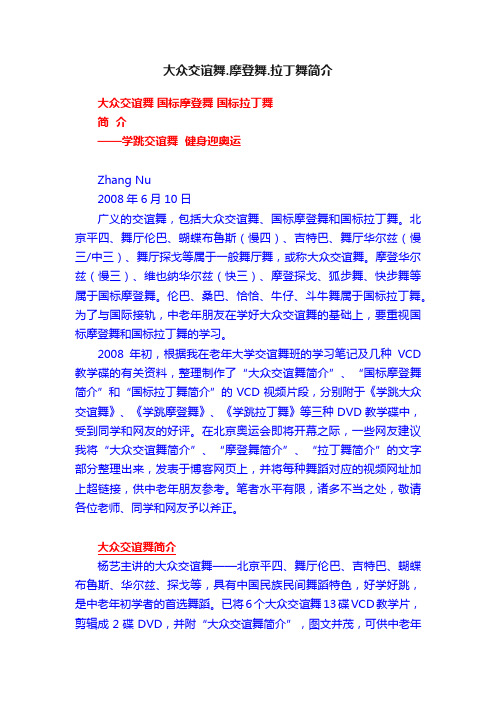 大众交谊舞.摩登舞.拉丁舞简介

大众交谊舞 国标摩登舞 国标拉丁舞
简 介
——学跳交谊舞 健身迎奥运

Zhang Nu
2008 年 6 月 10 日

广义的交谊舞，包括大众交谊舞、国标摩登舞和国标拉丁舞。北京平四、舞厅伦巴、蝴蝶布鲁斯（慢四）、吉特巴、舞厅华尔兹（慢三/中三）、舞厅探戈等属于一般舞厅舞，或称大众交谊舞。摩登华尔兹（慢三）、维也纳华尔兹（快三）、摩登探戈、狐步舞、快步舞等属于国标摩登舞。伦巴、桑巴、恰恰、牛仔、斗牛舞属于国标拉丁舞。为了与国际接轨，中老年朋友在学好大众交谊舞的基础上，要重视国标摩登舞和国标拉丁舞的学习。

2008 年初，根据我在老年大学交谊舞班的学习笔记及几种 VCD 教学碟的有关资料，整理制作了“大众交谊舞简介”、“国标摩登舞简介”和“国标拉丁舞简介”的 VCD 视频片段，分别附于《学跳大众交谊舞》、《学跳摩登舞》、《学跳拉丁舞》等三种 DVD 教学碟中，受到同学和网友的好评。在北京奥运会即将开幕之际，一些网友建议我将“大众交谊舞简介”、“摩登舞简介”、“拉丁舞简介”的文字部分整理出来，发表于博客网页上，并将每种舞蹈对应的视频网址加上超链接，供中老年朋友参考。笔者水平有限，诸多不当之处，敬请各位老师、同学和网友予以斧正。

大众交谊舞简介
杨艺主讲的大众交谊舞——北京平四、舞厅伦巴、吉特巴、蝴蝶布鲁斯、华尔兹、探戈等，具有中国民族民间舞蹈特色，好学好跳，是中老年初学者的首选舞蹈。已将 6 个大众交谊舞 13 碟 VCD 教学片，剪辑成 2 碟 DVD，并附“大众交谊舞简介”，图文并茂，可供中老年